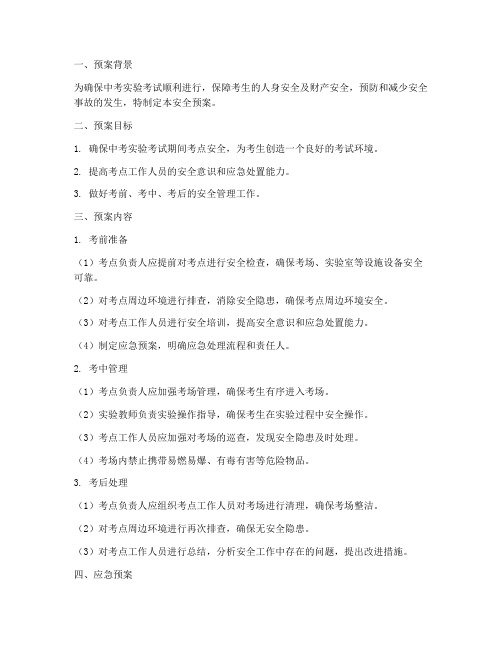 一、预案背景

为确保中考实验考试顺利进行，保障考生的人身安全及财产安全，预防和减少安全事故的发生，特制定本安全预案。

二、预案目标

1. 确保中考实验考试期间考点安全，为考生创造一个良好的考试环境。

2. 提高考点工作人员的安全意识和应急处置能力。

3. 做好考前、考中、考后的安全管理工作。

三、预案内容

1. 考前准备

（1）考点负责人应提前对考点进行安全检查，确保考场、实验室等设施设备安全可靠。

（2）对考点周边环境进行排查，消除安全隐患，确保考点周边环境安全。

（3）对考点工作人员进行安全培训，提高安全意识和应急处置能力。

（4）制定应急预案，明确应急处理流程和责任人。

2. 考中管理

（1）考点负责人应加强考场管理，确保考生有序进入考场。

（2）实验教师负责实验操作指导，确保考生在实验过程中安全操作。

（3）考点工作人员应加强对考场的巡查，发现安全隐患及时处理。

（4）考场内禁止携带易燃易爆、有毒有害等危险物品。

3. 考后处理

（1）考点负责人应组织考点工作人员对考场进行清理，确保考场整洁。

（2）对考点周边环境进行再次排查，确保无安全隐患。

（3）对考点工作人员进行总结，分析安全工作中存在的问题，提出改进措施。

四、应急预案